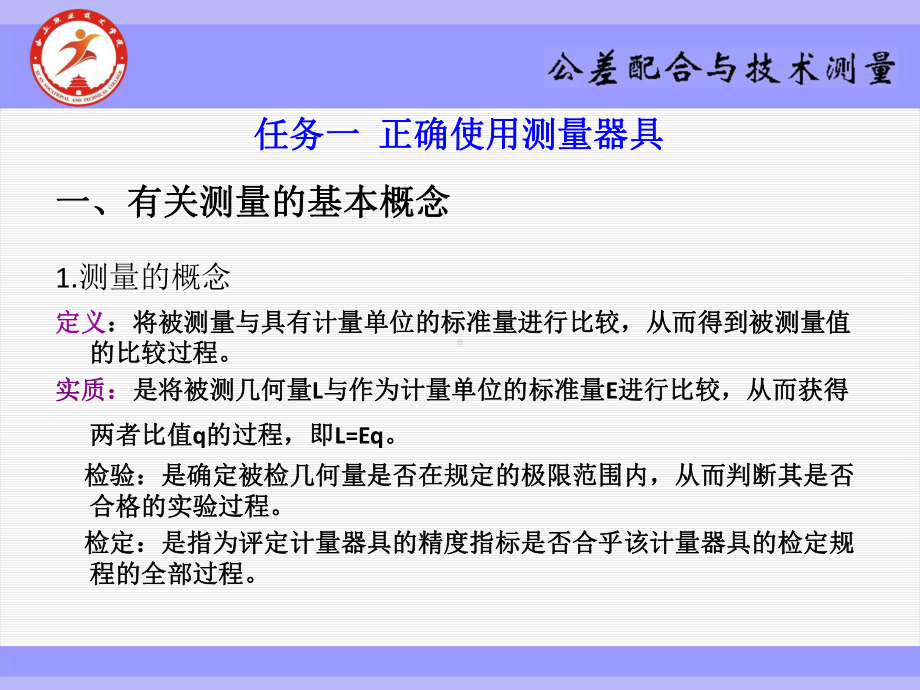 公差配合与技术测量

任务一 正确使用测量器具

一、有关测量的基本概念

1.测量的概念

定义：将被测量与具有计量单位的标准量进行比较，从而得到被测量值的比较过程。

实质：是将被测几何量L与作为计量单位的标准量E进行比较，从而获得两者比值q的过程，即L=Eq。

检验：是确定被检几何量是否在规定的极限范围内，从而判断其是否合格的实验过程。

检定：是指为评定计量器具的精度指标是否合乎该计量器具的检定规程的全部过程。